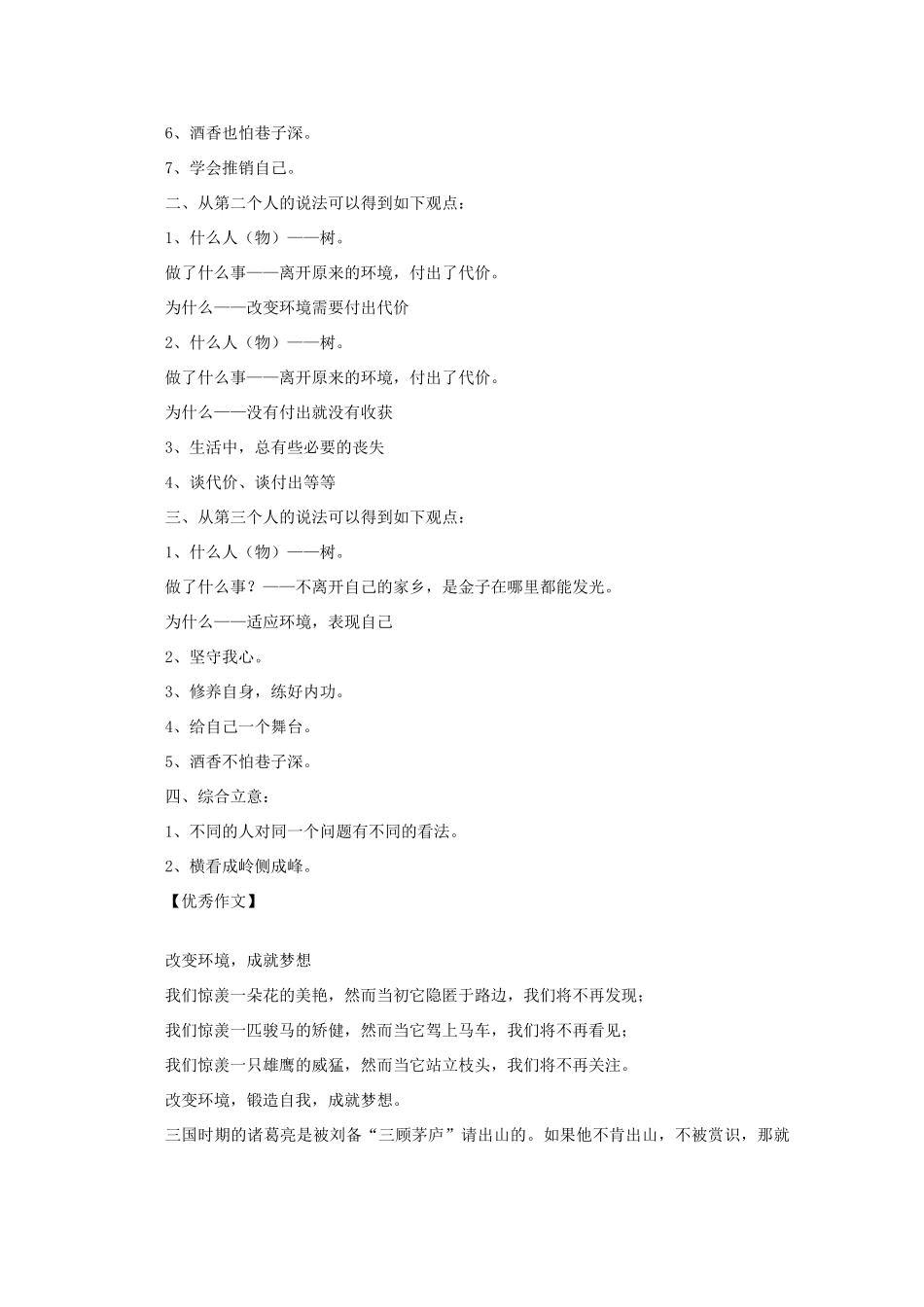 6、酒香也怕巷子深。

7、学会推销自己。

二、从第二个人的说法可以得到如下观点：

1、什么人（物）——树。

做了什么事——离开原来的环境，付出了代价。

为什么——改变环境需要付出代价

2、什么人（物）——树。

做了什么事——离开原来的环境，付出了代价。

为什么——没有付出就没有收获

3、生活中，总有些必要的丧失

4、谈代价、谈付出等等

三、从第三个人的说法可以得到如下观点：

1、什么人（物）——树。

做了什么事？——不离开自己的家乡，是金子在哪里都能发光。

为什么——适应环境，表现自己

2、坚守我心。

3、修养自身，练好内功。

4、给自己一个舞台。

5、酒香不怕巷子深。

四、综合立意：

1、不同的人对同一个问题有不同的看法。

2、横看成岭侧成峰。

【优秀作文】

改变环境，成就梦想

我们惊羡一朵花的美艳，然而当初它隐匿于路边，我们将不再发现；

我们惊羡一匹骏马的矫健，然而当它驾上马车，我们将不再看见；

我们惊羡一只雄鹰的威猛，然而当它站立枝头，我们将不再关注。

改变环境，锻造自我，成就梦想。

三国时期的诸葛亮是被刘备“三顾茅庐”请出山的。如果他不肯出山，不被赏识，那就